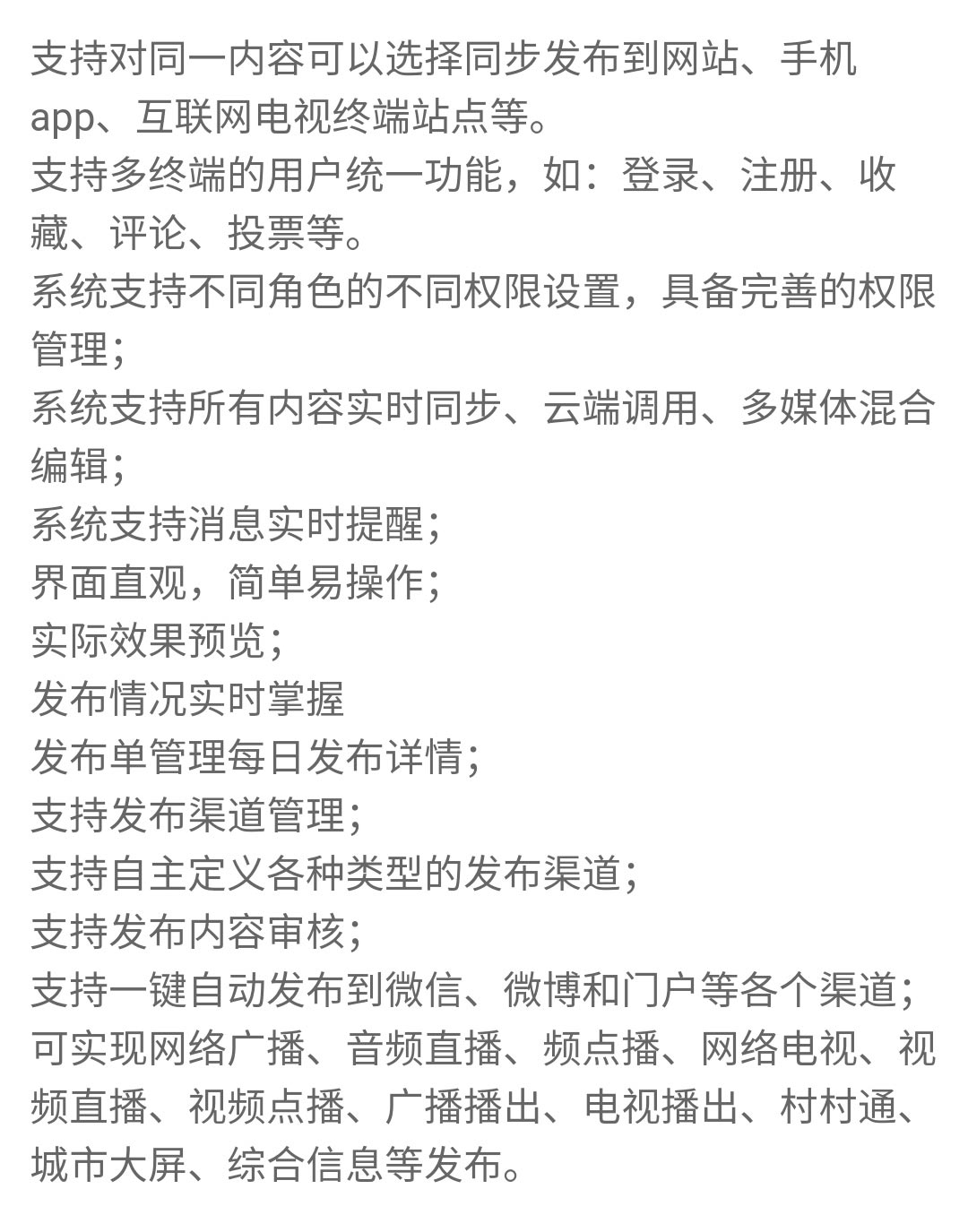 支持对同一内容可以选择同步发布到网站、手机app、互联网电视终端站点等。
支持多终端的用户统一功能，如：登录、注册、收藏、评论、投票等。
系统支持不同角色的不同权限设置，具备完善的权限管理；
系统支持所有内容实时同步、云端调用、多媒体混合编辑；
系统支持消息实时提醒；
界面直观，简单易操作；
实际效果预览；
发布情况实时掌握
发布单管理每日发布详情；
支持发布渠道管理；
支持自主定义各种类型的发布渠道；
支持发布内容审核；
支持一键自动发布到微信、微博和门户等各个渠道；
可实现网络广播、音频直播、频点播、网络电视、视频直播、视频点播、广播播出、电视播出、村村通、城市大屏、综合信息等发布。